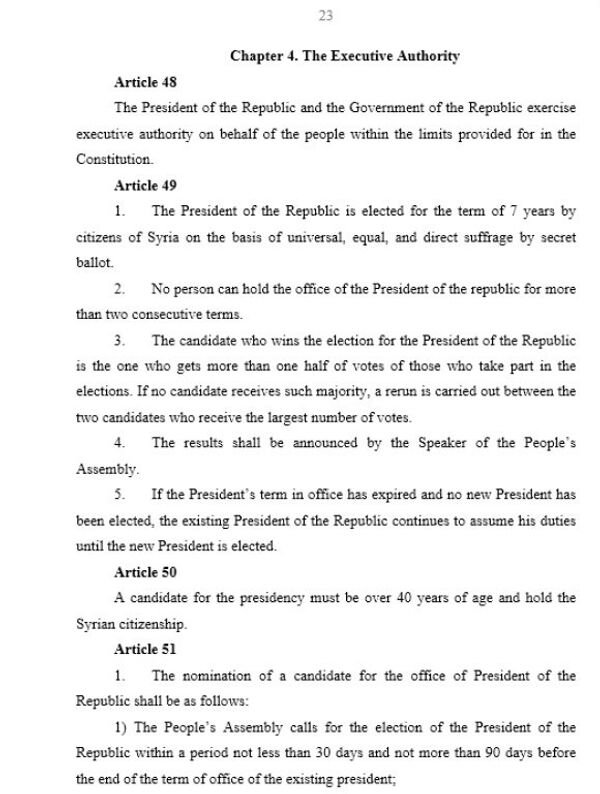 23

Chapter 4. The Executive Authority

Article 48

The President of the Republic and the Government of the Republic exercise executive authority on behalf of the people within the limits provided for in the Constitution.

Article 49

1. The President of the Republic is elected for the term of 7 years by citizens of Syria on the basis of universal, equal, and direct suffrage by secret ballot.

2. No person can hold the office of the President of the republic for more than two consecutive terms.

3. The candidate who wins the election for the President of the Republic is the one who gets more than one half of votes of those who take part in the elections. If no candidate receives such majority, a rerun is carried out between the two candidates who receive the largest number of votes.

4. The results shall be announced by the Speaker of the People's Assembly.

5. If the President's term in office has expired and no new President has been elected, the existing President of the Republic continues to assume his duties until the new President is elected.

Article 50

A candidate for the presidency must be over 40 years of age and hold the Syrian citizenship.

Article 51

1. The nomination of a candidate for the office of President of the Republic shall be as follows:

1) The People's Assembly calls for the election of the President of the Republic within a period not less than 30 days and not more than 90 days before the end of the term of office of the existing president;